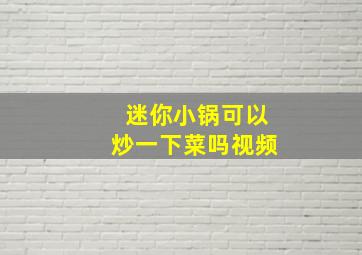 迷你小锅可以
炒一下菜吗视频